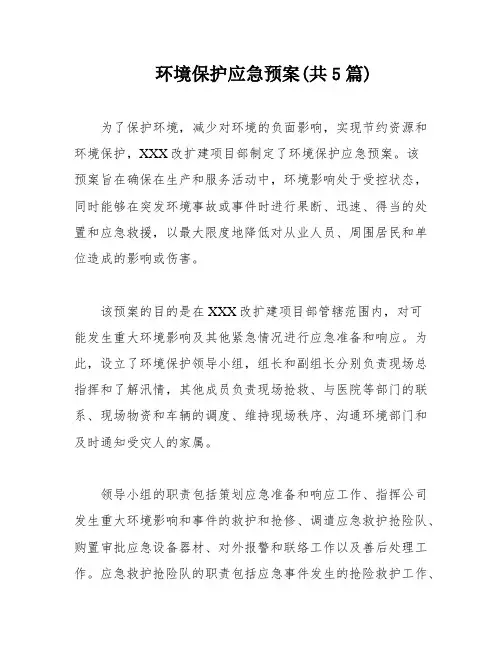 环境保护应急预案(共5篇)

为了保护环境，减少对环境的负面影响，实现节约资源和环境保护，XXX改扩建项目部制定了环境保护应急预案。该预案旨在确保在生产和服务活动中，环境影响处于受控状态，同时能够在突发环境事故或事件时进行果断、迅速、得当的处置和应急救援，以最大限度地降低对从业人员、周围居民和单位造成的影响或伤害。

该预案的目的是在XXX改扩建项目部管辖范围内，对可能发生重大环境影响及其他紧急情况进行应急准备和响应。为此，设立了环境保护领导小组，组长和副组长分别负责现场总指挥和了解汛情，其他成员负责现场抢救、与医院等部门的联系、现场物资和车辆的调度、维持现场秩序、沟通环境部门和及时通知受灾人的家属。

领导小组的职责包括策划应急准备和响应工作、指挥公司发生重大环境影响和事件的救护和抢修、调遣应急救护抢险队、购置审批应急设备器材、对外报警和联络工作以及善后处理工作。应急救护抢险队的职责包括应急事件发生的抢险救护工作、